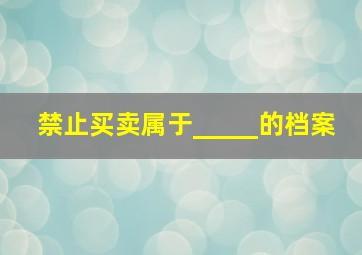 禁止买卖属于_____的档案